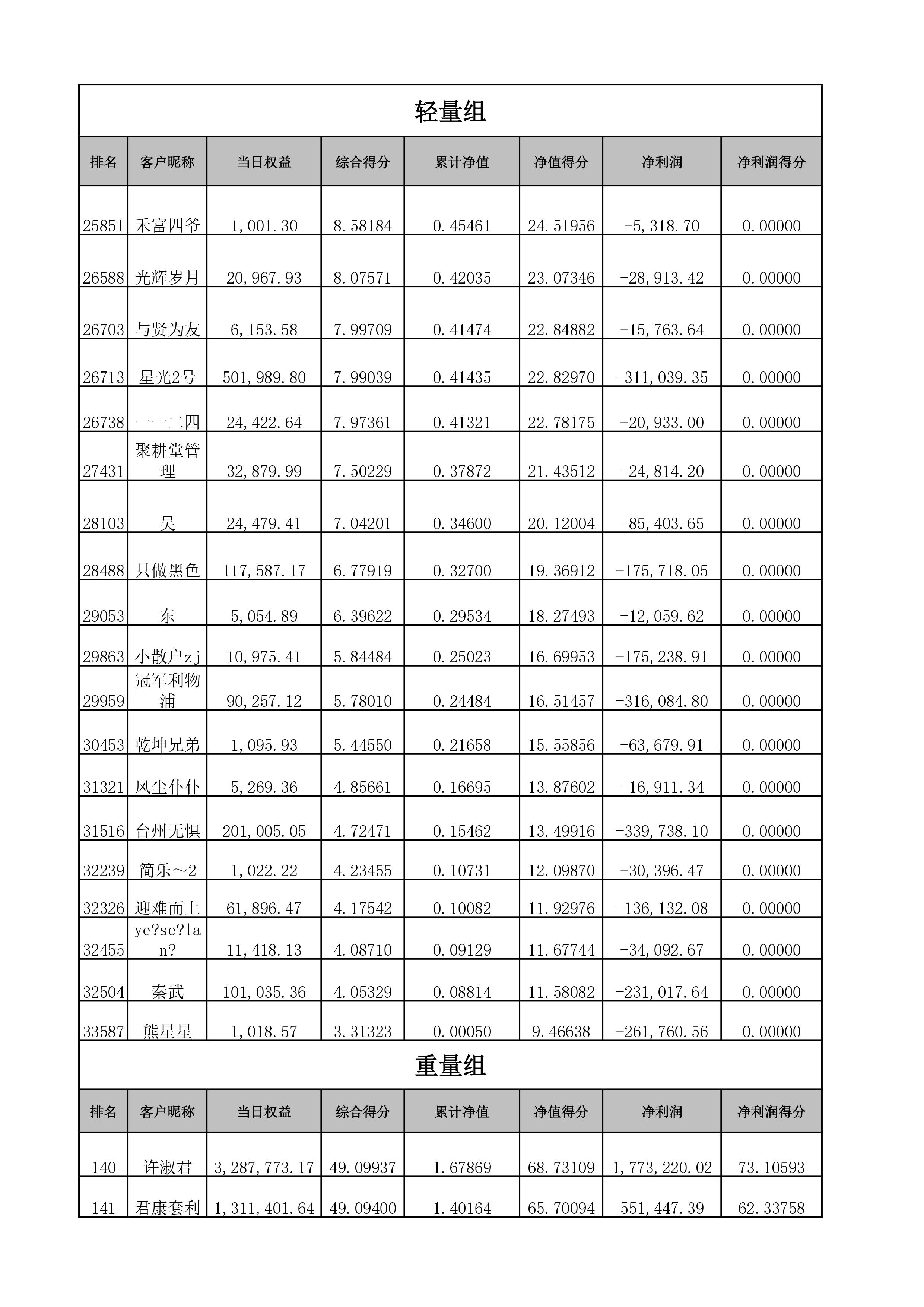 轻量组

| 排名 | 客户昵称 | 当日权益 | 综合得分 | 累计净值 | 净值得分 | 净利润 | 净利润得分 |
|---|---|---|---|---|---|---|---|
| 25851 | 禾富四爷 | 1,001.30 | 8.58184 | 0.45461 | 24.51956 | -5,318.70 | 0.00000 |
| 26588 | 光辉岁月 | 20,967.93 | 8.07571 | 0.42035 | 23.07346 | -28,913.42 | 0.00000 |
| 26703 | 与贤为友 | 6,153.58 | 7.99709 | 0.41474 | 22.84882 | -15,763.64 | 0.00000 |
| 26713 | 星光2号 | 501,989.80 | 7.99039 | 0.41435 | 22.82970 | -311,039.35 | 0.00000 |
| 26738 | 一一二四 | 24,422.64 | 7.97361 | 0.41321 | 22.78175 | -20,933.00 | 0.00000 |
| 27431 | 聚耕堂管理 | 32,879.99 | 7.50229 | 0.37872 | 21.43512 | -24,814.20 | 0.00000 |
| 28103 | 吴 | 24,479.41 | 7.04201 | 0.34600 | 20.12004 | -85,403.65 | 0.00000 |
| 28488 | 只做黑色 | 117,587.17 | 6.77919 | 0.32700 | 19.36912 | -175,718.05 | 0.00000 |
| 29053 | 东 | 5,054.89 | 6.39622 | 0.29534 | 18.27493 | -12,059.62 | 0.00000 |
| 29863 | 小散户zj | 10,975.41 | 5.84484 | 0.25023 | 16.69953 | -175,238.91 | 0.00000 |
| 29959 | 冠军利物浦 | 90,257.12 | 5.78010 | 0.24484 | 16.51457 | -316,084.80 | 0.00000 |
| 30453 | 乾坤兄弟 | 1,095.93 | 5.44550 | 0.21658 | 15.55856 | -63,679.91 | 0.00000 |
| 31321 | 风尘仆仆 | 5,269.36 | 4.85661 | 0.16695 | 13.87602 | -16,911.34 | 0.00000 |
| 31516 | 台州无惧 | 201,005.05 | 4.72471 | 0.15462 | 13.49916 | -339,738.10 | 0.00000 |
| 32239 | 简乐～2 | 1,022.22 | 4.23455 | 0.10731 | 12.09870 | -30,396.47 | 0.00000 |
| 32326 | 迎难而上 | 61,896.47 | 4.17542 | 0.10082 | 11.92976 | -136,132.08 | 0.00000 |
| 32455 | ye?se?lan? | 11,418.13 | 4.08710 | 0.09129 | 11.67744 | -34,092.67 | 0.00000 |
| 32504 | 秦武 | 101,035.36 | 4.05329 | 0.08814 | 11.58082 | -231,017.64 | 0.00000 |
| 33587 | 熊星星 | 1,018.57 | 3.31323 | 0.00050 | 9.46638 | -261,760.56 | 0.00000 |

重量组

| 排名 | 客户昵称 | 当日权益 | 综合得分 | 累计净值 | 净值得分 | 净利润 | 净利润得分 |
|---|---|---|---|---|---|---|---|
| 140 | 许淑君 | 3,287,773.17 | 49.09937 | 1.67869 | 68.73109 | 1,773,220.02 | 73.10593 |
| 141 | 君康套利 | 1,311,401.64 | 49.09400 | 1.40164 | 65.70094 | 551,447.39 | 62.33758 |